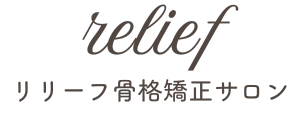 relief
リリーフ骨格矯正サロン